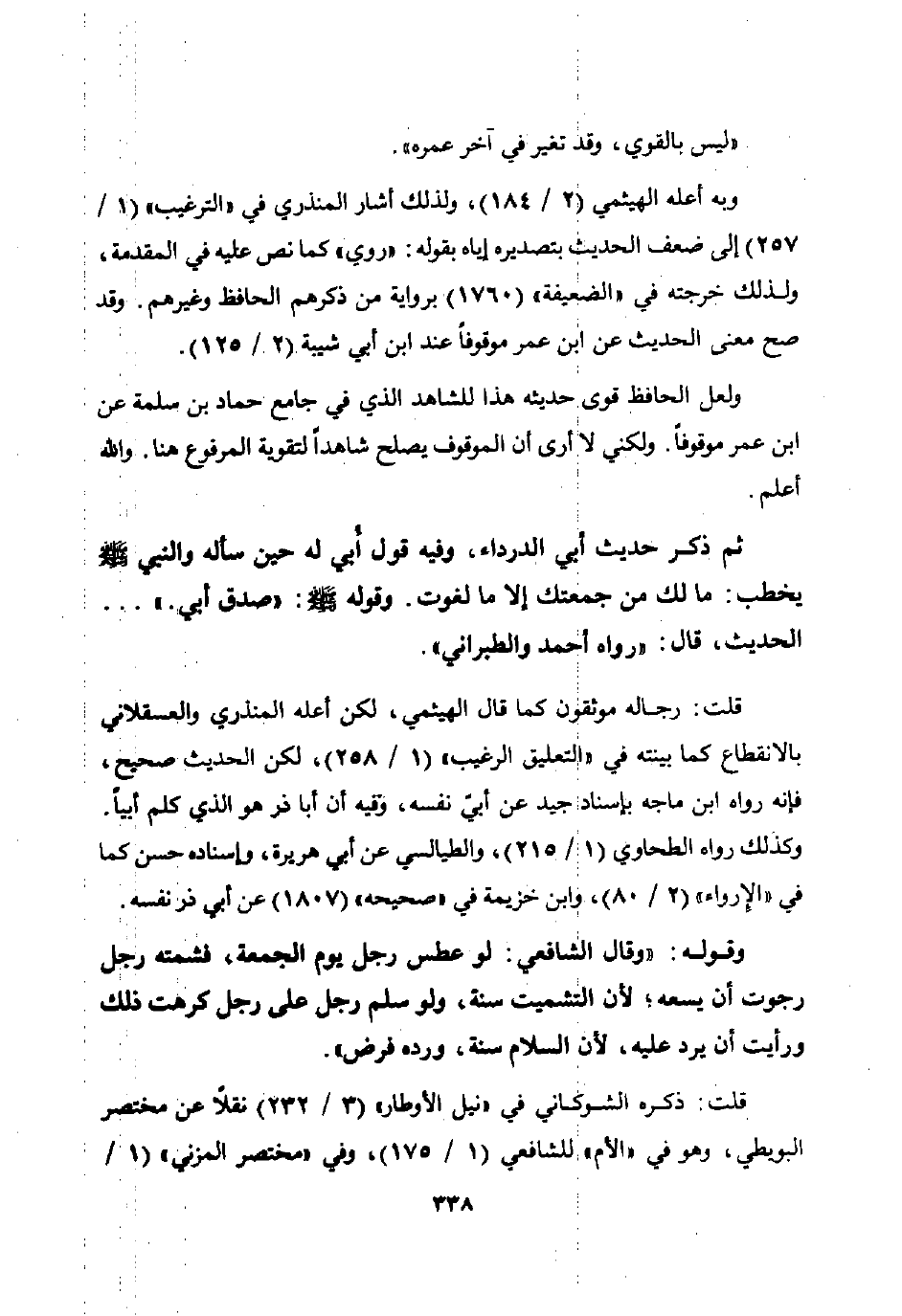 «ليس بالقوي، وقد تغير في آخر عمره».

وبه أعله الهيثمي (٢ / ١٨٤)، ولذلك أشار المنذري في «الترغيب» (١ / ٢٥٧) إلى ضعف الحديث بتصديره إياه بقوله: «روي» كما نص عليه في المقدمة، ولذلك خرجته في «الضعيفة» (١٧٦٠) برواية من ذكرهم الحافظ وغيرهم. وقد صح معنى الحديث عن ابن عمر موقوفاً عند ابن أبي شيبة (٢ / ١٢٥).

ولعل الحافظ قوى حديثه هذا للشاهد الذي في جامع حماد بن سلمة عن ابن عمر موقوفاً. ولكني لا أرى أن الموقوف يصلح شاهداً لتقوية المرفوع هنا. والله أعلم.

ثم ذكر حديث أبي الدرداء، وفيه قول أُبي له حين سأله والنبي ﷺ يخطب: ما لك من جمعتك إلا ما لغوت. وقوله ﷺ: «صدق أبي.» . . . الحديث، قال: «رواه أحمد والطبراني».

قلت: رجاله موثقون كما قال الهيثمي، لكن أعله المنذري والعسقلاني بالانقطاع كما بينته في «التعليق الرغيب» (١ / ٢٥٨)، لكن الحديث صحيح، فإنه رواه ابن ماجه بإسناد جيد عن أبيّ نفسه، وفيه أن أبا ذر هو الذي كلم أبياً. وكذلك رواه الطحاوي (١ / ٢١٥)، والطيالسي عن أبي هريرة، وإسناده حسن كما في «الإرواء» (٢ / ٨٠)، وابن خزيمة في «صحيحه» (١٨٠٧) عن أبي ذر نفسه.

وقوله: «وقال الشافعي: لو عطس رجل يوم الجمعة، فشمته رجل رجوت أن يسعه؛ لأن التشميت سنة، ولو سلم رجل على رجل كرهت ذلك ورأيت أن يرد عليه، لأن السلام سنة، ورده فرض».

قلت: ذكره الشوكاني في «نيل الأوطار» (٣ / ٢٣٢) نقلاً عن مختصر البويطي، وهو في «الأم» للشافعي (١ / ١٧٥)، وفي «مختصر المزني» (١ /

٣٣٨